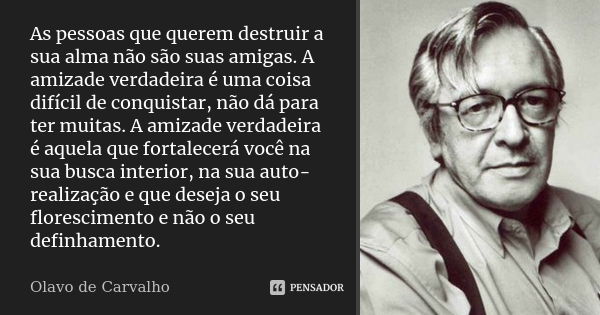 As pessoas que querem destruir a sua alma não são suas amigas. A amizade verdadeira é uma coisa difícil de conquistar, não dá para ter muitas. A amizade verdadeira é aquela que fortalecerá você na sua busca interior, na sua auto-realização e que deseja o seu florescimento e não o seu definhamento.

Olavo de Carvalho

PENSADOR